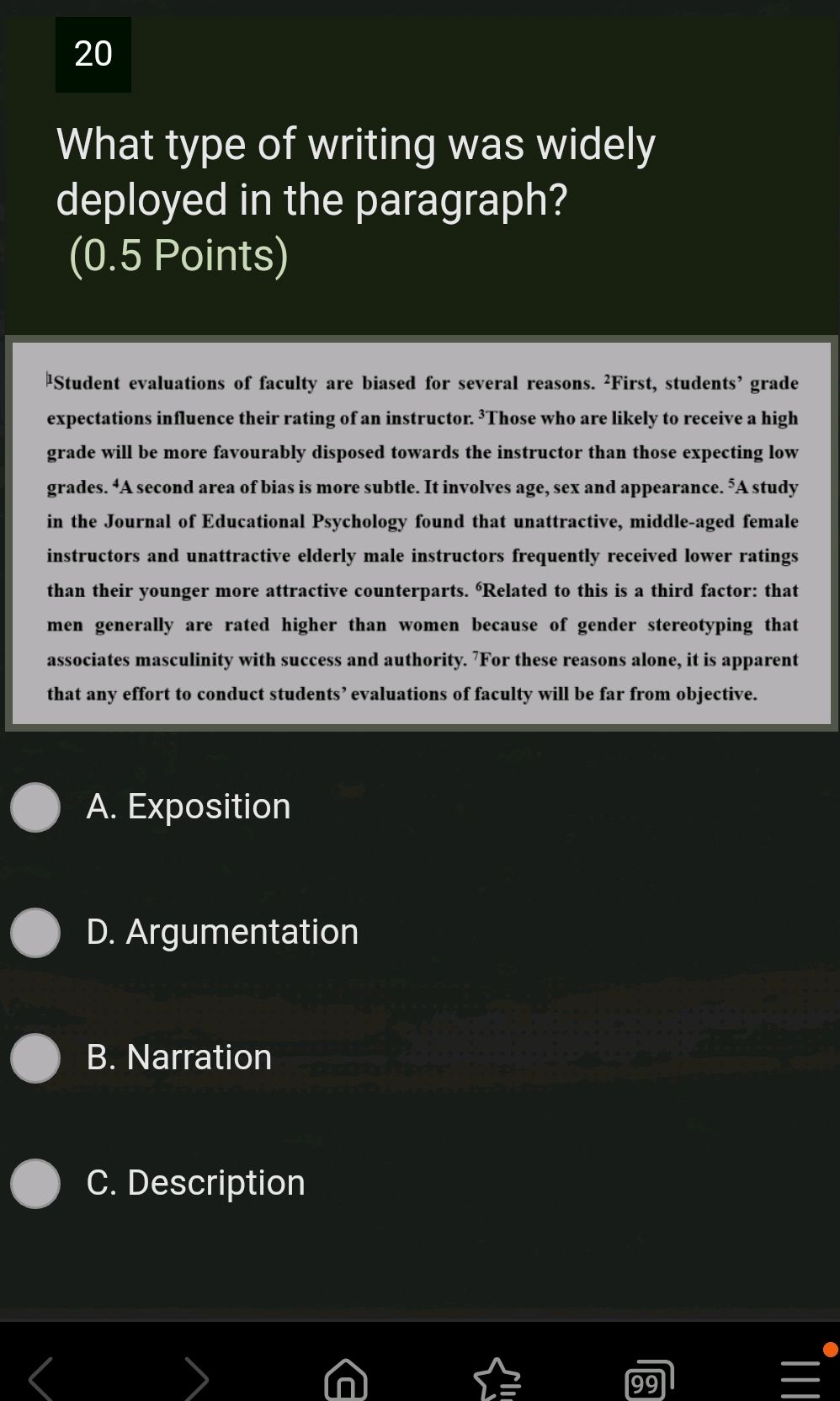 20

What type of writing was widely deployed in the paragraph?
(0.5 Points)

$^1$Student evaluations of faculty are biased for several reasons. $^2$First, students' grade expectations influence their rating of an instructor. $^3$Those who are likely to receive a high grade will be more favourably disposed towards the instructor than those expecting low grades. $^4$A second area of bias is more subtle. It involves age, sex and appearance. $^5$A study in the Journal of Educational Psychology found that unattractive, middle-aged female instructors and unattractive elderly male instructors frequently received lower ratings than their younger more attractive counterparts. $^6$Related to this is a third factor: that men generally are rated higher than women because of gender stereotyping that associates masculinity with success and authority. $^7$For these reasons alone, it is apparent that any effort to conduct students' evaluations of faculty will be far from objective.

A. Exposition

D. Argumentation

B. Narration

C. Description

99